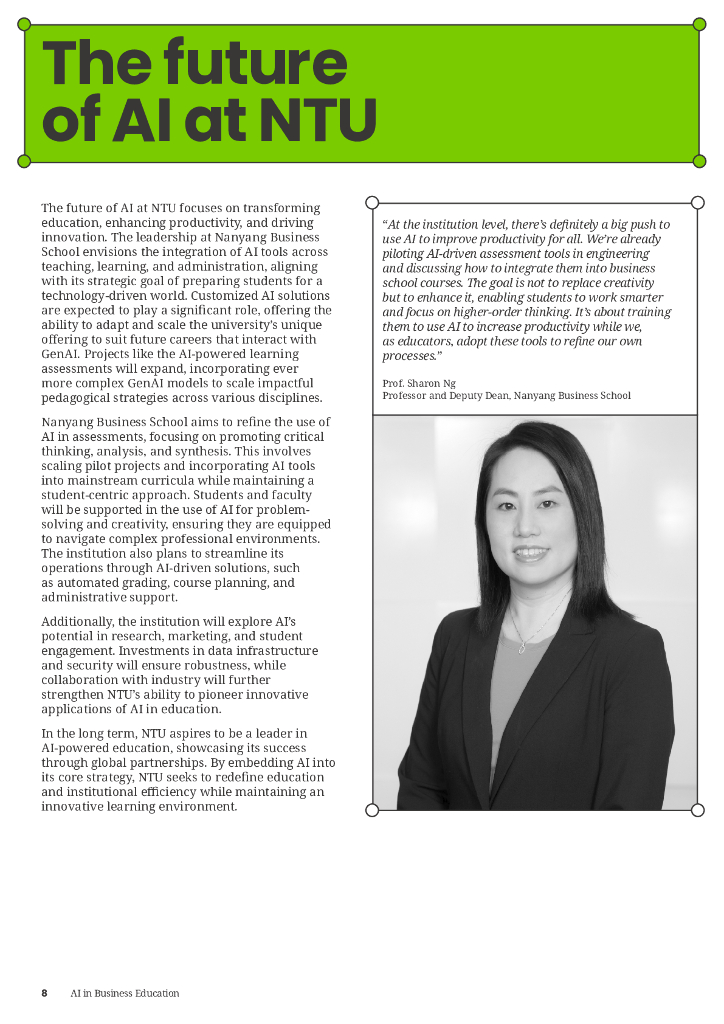 The future of AI at NTU

The future of AI at NTU focuses on transforming education, enhancing productivity, and driving innovation. The leadership at Nanyang Business School envisions the integration of AI tools across teaching, learning, and administration, aligning with its strategic goal of preparing students for a technology-driven world. Customized AI solutions are expected to play a significant role, offering the ability to adapt and scale the university's unique offering to suit future careers that interact with GenAI. Projects like the AI-powered learning assessments will expand, incorporating ever more complex GenAI models to scale impactful pedagogical strategies across various disciplines.

Nanyang Business School aims to refine the use of AI in assessments, focusing on promoting critical thinking, analysis, and synthesis. This involves scaling pilot projects and incorporating AI tools into mainstream curricula while maintaining a student-centric approach. Students and faculty will be supported in the use of AI for problem-solving and creativity, ensuring they are equipped to navigate complex professional environments. The institution also plans to streamline its operations through AI-driven solutions, such as automated grading, course planning, and administrative support.

Additionally, the institution will explore AI's potential in research, marketing, and student engagement. Investments in data infrastructure and security will ensure robustness, while collaboration with industry will further strengthen NTU's ability to pioneer innovative applications of AI in education.

In the long term, NTU aspires to be a leader in AI-powered education, showcasing its success through global partnerships. By embedding AI into its core strategy, NTU seeks to redefine education and institutional efficiency while maintaining an innovative learning environment.

"At the institution level, there's definitely a big push to use AI to improve productivity for all. We're already piloting AI-driven assessment tools in engineering and discussing how to integrate them into business school courses. The goal is not to replace creativity but to enhance it, enabling students to work smarter and focus on higher-order thinking. It's about training them to use AI to increase productivity while we, as educators, adopt these tools to refine our own processes."

Prof. Sharon Ng
Professor and Deputy Dean, Nanyang Business School

8 AI in Business Education